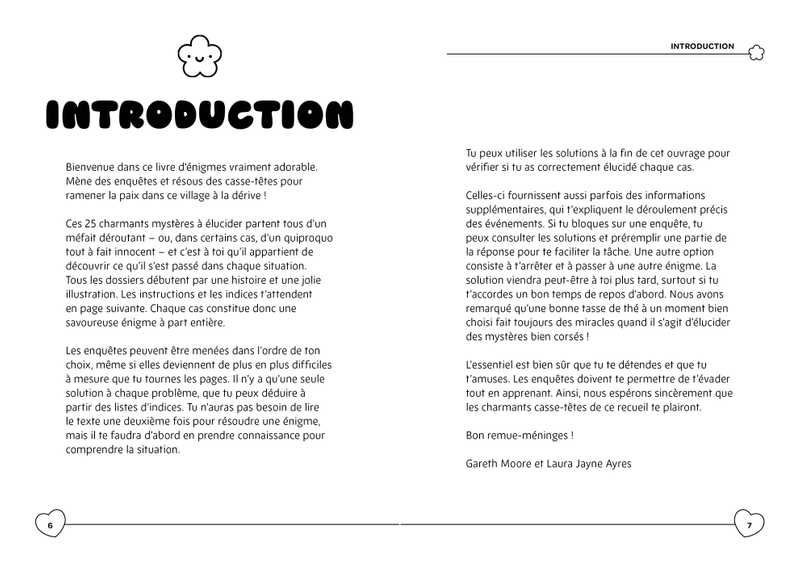 INTRODUCTION

Bienvenue dans ce livre d'énigmes vraiment adorable. Mène des enquêtes et résous des casse-têtes pour ramener la paix dans ce village à la dérive !

Ces 25 charmants mystères à élucider partent tous d'un méfait déroutant – ou, dans certains cas, d'un quiproquo tout à fait innocent – et c'est à toi qu'il appartient de découvrir ce qu'il s'est passé dans chaque situation. Tous les dossiers débutent par une histoire et une jolie illustration. Les instructions et les indices t'attendent en page suivante. Chaque cas constitue donc une savoureuse énigme à part entière.

Les enquêtes peuvent être menées dans l'ordre de ton choix, même si elles deviennent de plus en plus difficiles à mesure que tu tournes les pages. Il n'y a qu'une seule solution à chaque problème, que tu peux déduire à partir des listes d'indices. Tu n'auras pas besoin de lire le texte une deuxième fois pour résoudre une énigme, mais il te faudra d'abord en prendre connaissance pour comprendre la situation.

6

INTRODUCTION

Tu peux utiliser les solutions à la fin de cet ouvrage pour vérifier si tu as correctement élucidé chaque cas.

Celles-ci fournissent aussi parfois des informations supplémentaires, qui t'expliquent le déroulement précis des événements. Si tu bloques sur une enquête, tu peux consulter les solutions et préremplir une partie de la réponse pour te faciliter la tâche. Une autre option consiste à t'arrêter et à passer à une autre énigme. La solution viendra peut-être à toi plus tard, surtout si tu t'accordes un bon temps de repos d'abord. Nous avons remarqué qu'une bonne tasse de thé à un moment bien choisi fait toujours des miracles quand il s'agit d'élucider des mystères bien corsés !

L'essentiel est bien sûr que tu te détendes et que tu t'amuses. Les enquêtes doivent te permettre de t'évader tout en apprenant. Ainsi, nous espérons sincèrement que les charmants casse-têtes de ce recueil te plairont.

Bon remue-méninges !

Gareth Moore et Laura Jayne Ayres

7